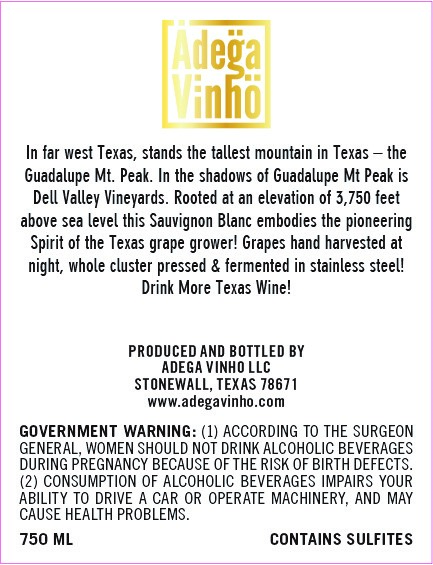 Ädegä Vinhö

In far west Texas, stands the tallest mountain in Texas – the Guadalupe Mt. Peak. In the shadows of Guadalupe Mt Peak is Dell Valley Vineyards. Rooted at an elevation of 3,750 feet above sea level this Sauvignon Blanc embodies the pioneering Spirit of the Texas grape grower! Grapes hand harvested at night, whole cluster pressed & fermented in stainless steel! Drink More Texas Wine!

PRODUCED AND BOTTLED BY
ADEGA VINHO LLC
STONEWALL, TEXAS 78671
www.adegavinho.com

GOVERNMENT WARNING: (1) ACCORDING TO THE SURGEON GENERAL, WOMEN SHOULD NOT DRINK ALCOHOLIC BEVERAGES DURING PREGNANCY BECAUSE OF THE RISK OF BIRTH DEFECTS. (2) CONSUMPTION OF ALCOHOLIC BEVERAGES IMPAIRS YOUR ABILITY TO DRIVE A CAR OR OPERATE MACHINERY, AND MAY CAUSE HEALTH PROBLEMS.

750 ML

CONTAINS SULFITES